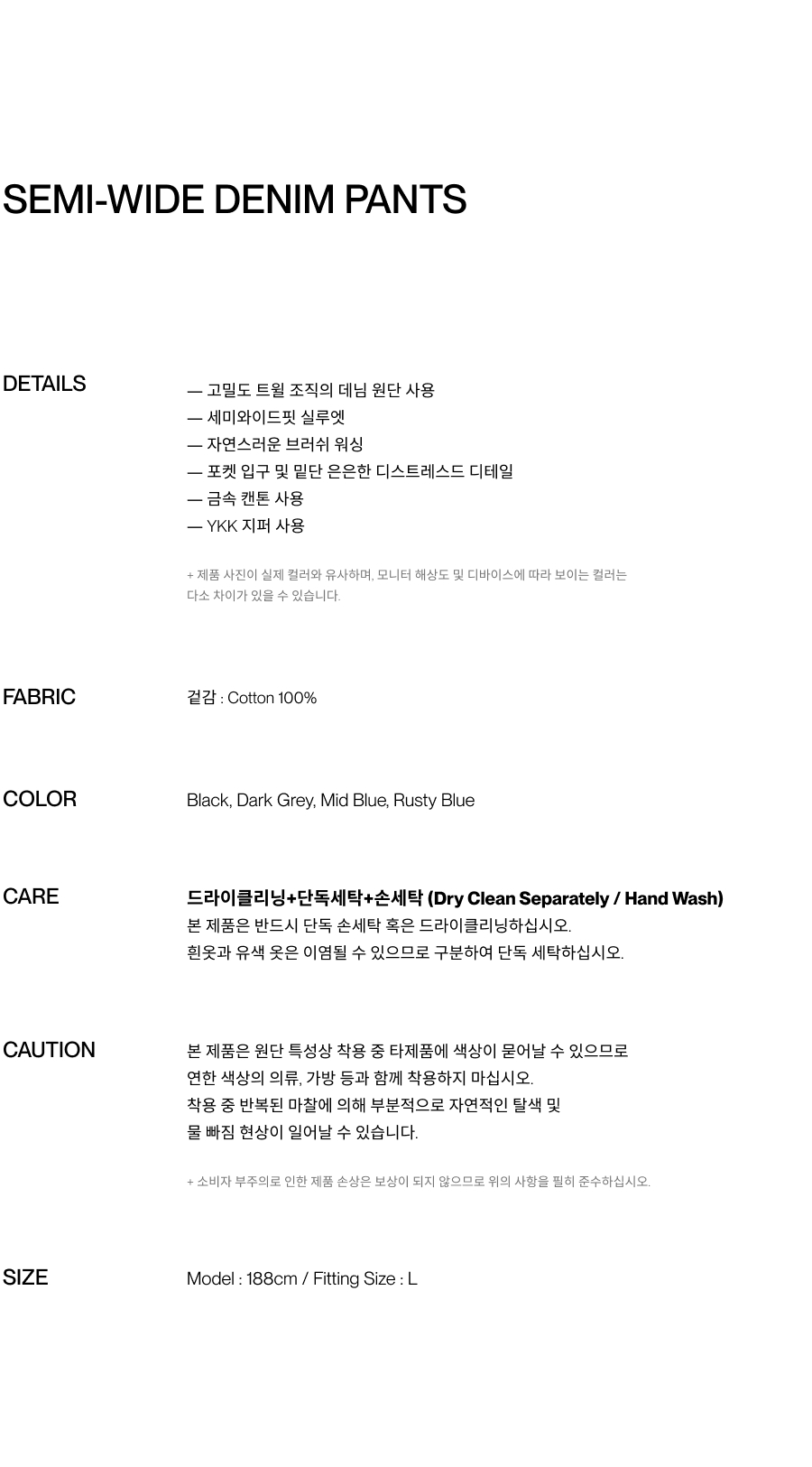 SEMI-WIDE DENIM PANTS

DETAILS

— 고밀도 트윌 조직의 데님 원단 사용
— 세미와이드핏 실루엣
— 자연스러운 브러쉬 워싱
— 포켓 입구 및 밑단 은은한 디스트레스드 디테일
— 금속 캔톤 사용
— YKK 지퍼 사용

+ 제품 사진이 실제 컬러와 유사하며, 모니터 해상도 및 디바이스에 따라 보이는 컬러는 다소 차이가 있을 수 있습니다.

FABRIC

겉감 : Cotton 100%

COLOR

Black, Dark Grey, Mid Blue, Rusty Blue

CARE

드라이클리닝+단독세탁+손세탁 (Dry Clean Separately / Hand Wash)
본 제품은 반드시 단독 손세탁 혹은 드라이클리닝하십시오.
흰옷과 유색 옷은 이염될 수 있으므로 구분하여 단독 세탁하십시오.

CAUTION

본 제품은 원단 특성상 착용 중 타제품에 색상이 묻어날 수 있으므로
연한 색상의 의류, 가방 등과 함께 착용하지 마십시오.
착용 중 반복된 마찰에 의해 부분적으로 자연적인 탈색 및
물 빠짐 현상이 일어날 수 있습니다.

+ 소비자 부주의로 인한 제품 손상은 보상이 되지 않으므로 위의 사항을 필히 준수하십시오.

SIZE

Model : 188cm / Fitting Size : L